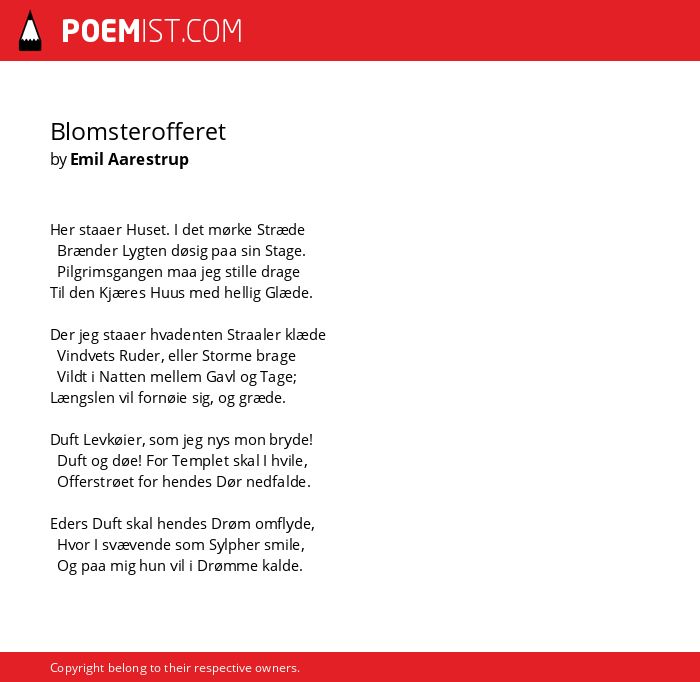 POEMIST.COM

Blomsterofferet
by Emil Aarestrup

Her staaer Huset. I det mørke Stræde
Brænder Lygten døsig paa sin Stage.
Pilgrimsgangen maa jeg stille drage
Til den Kjæres Huus med hellig Glæde.

Der jeg staaer hvadenten Straaler klæde
Vindvets Ruder, eller Storme brage
Vildt i Natten mellem Gavl og Tage;
Længslen vil fornøie sig, og græde.

Duft Levkøier, som jeg nys mon bryde!
Duft og døe! For Templet skal I hvile,
Offerstrøet for hendes Dør nedfalde.

Eders Duft skal hendes Drøm omflyde,
Hvor I svævende som Sylpher smile,
Og paa mig hun vil i Drømme kalde.

Copyright belong to their respective owners.